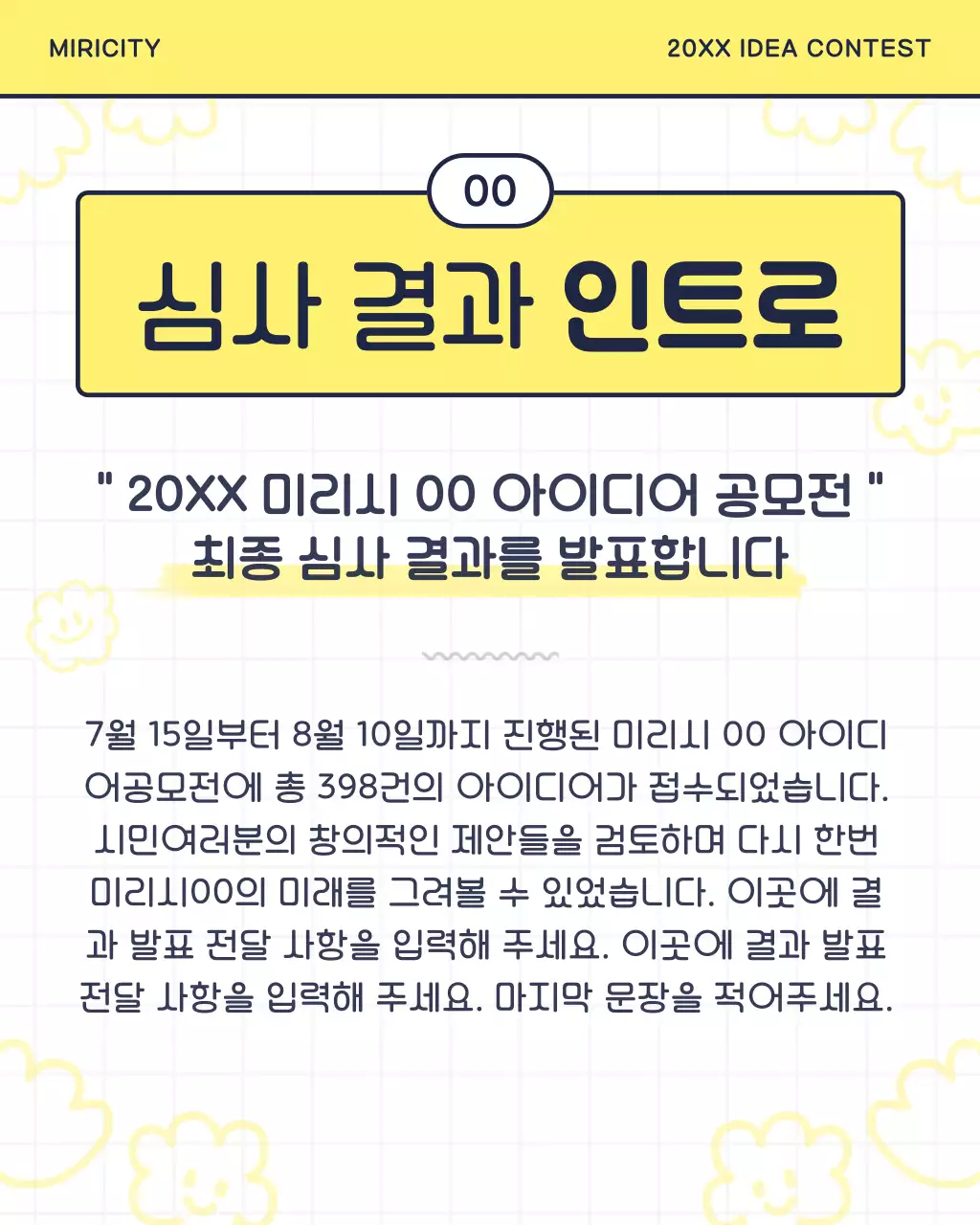 MIRICITY

20XX IDEA CONTEST

00

심사 결과 인트로

" 20XX 미리시 00 아이디어 공모전 "
최종 심사 결과를 발표합니다

7월 15일부터 8월 10일까지 진행된 미리시 00 아이디어공모전에 총 398건의 아이디어가 접수되었습니다. 시민여러분의 창의적인 제안들을 검토하며 다시 한번 미리시00의 미래를 그려볼 수 있었습니다. 이곳에 결과 발표 전달 사항을 입력해 주세요. 이곳에 결과 발표 전달 사항을 입력해 주세요. 마지막 문장을 적어주세요.